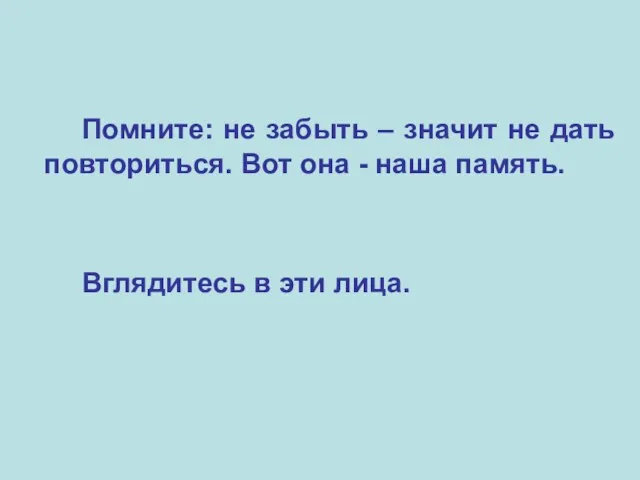 Помните: не забыть – значит не дать повториться. Вот она - наша память.

Вглядитесь в эти лица.